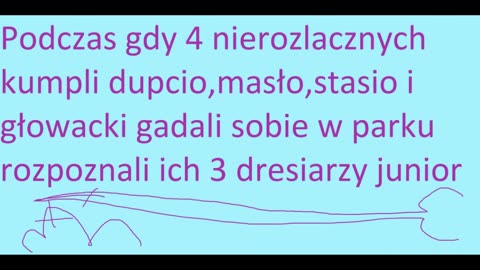 Podczas gdy 4 nierozlacznych kumpli dupcio,masło,stasio i głowacki gadali sobie w parku rozpoznali ich 3 dresiarzy junior